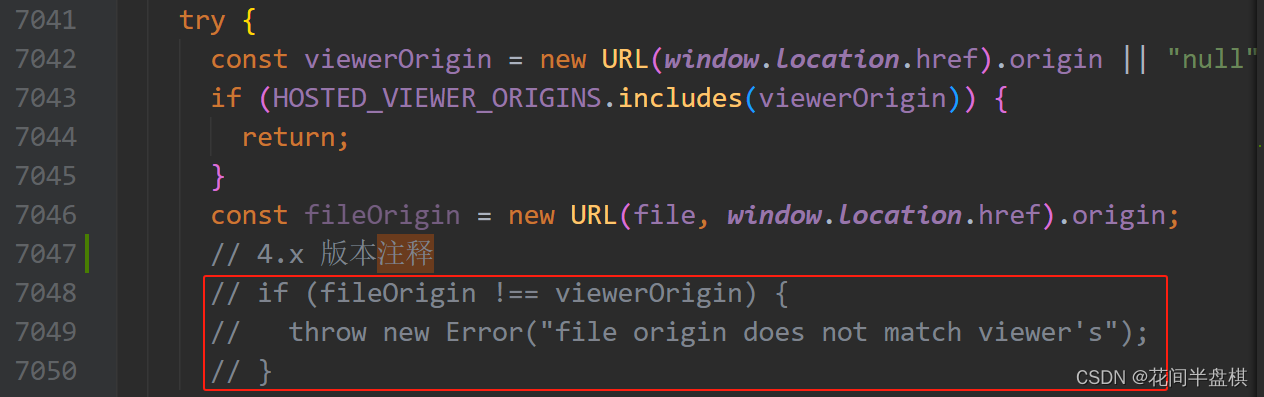 7041 try {
7042 const viewerOrigin = new URL(window.location.href).origin || "null"
7043 if (HOSTED_VIEWER_ORIGINS.includes(viewerOrigin)) {
7044 return;
7045 }
7046 const fileOrigin = new URL(file, window.location.href).origin;
7047 // 4.x 版本注释
7048 // if (fileOrigin !== viewerOrigin) {
7049 //   throw new Error("file origin does not match viewer's");
7050 // }

CSDN @花间半盘棋